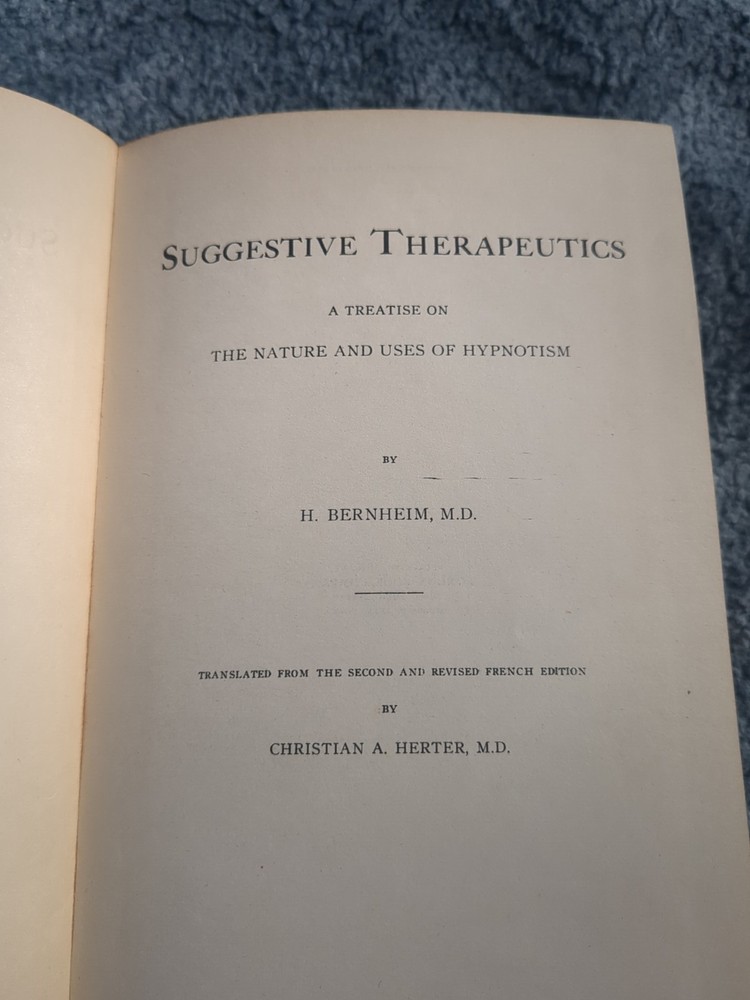 SUGGESTIVE THERAPEUTICS

A TREATISE ON

THE NATURE AND USES OF HYPNOTISM

BY

H. BERNHEIM, M.D.

TRANSLATED FROM THE SECOND AND REVISED FRENCH EDITION

BY

CHRISTIAN A. HERTER, M.D.